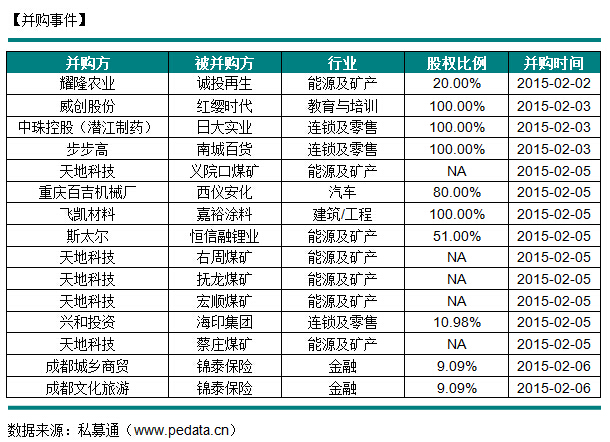 【并购事件】

| 并购方 | 被并购方 | 行业 | 股权比例 | 并购时间 |
|---|---|---|---|---|
| 耀隆农业 | 诚投再生 | 能源及矿产 | 20.00% | 2015-02-02 |
| 威创股份 | 红缨时代 | 教育与培训 | 100.00% | 2015-02-03 |
| 中珠控股（潜江制药） | 日大实业 | 连锁及零售 | 100.00% | 2015-02-03 |
| 步步高 | 南城百货 | 连锁及零售 | 100.00% | 2015-02-03 |
| 天地科技 | 义院口煤矿 | 能源及矿产 | NA | 2015-02-05 |
| 重庆百吉机械厂 | 西仪安化 | 汽车 | 80.00% | 2015-02-05 |
| 飞凯材料 | 嘉裕涂料 | 建筑/工程 | 100.00% | 2015-02-05 |
| 斯太尔 | 恒信融锂业 | 能源及矿产 | 51.00% | 2015-02-05 |
| 天地科技 | 右周煤矿 | 能源及矿产 | NA | 2015-02-05 |
| 天地科技 | 抚龙煤矿 | 能源及矿产 | NA | 2015-02-05 |
| 天地科技 | 宏顺煤矿 | 能源及矿产 | NA | 2015-02-05 |
| 兴和投资 | 海印集团 | 连锁及零售 | 10.98% | 2015-02-05 |
| 天地科技 | 蔡庄煤矿 | 能源及矿产 | NA | 2015-02-05 |
| 成都城乡商贸 | 锦泰保险 | 金融 | 9.09% | 2015-02-06 |
| 成都文化旅游 | 锦泰保险 | 金融 | 9.09% | 2015-02-06 |

数据来源：私募通（www.pedata.cn）